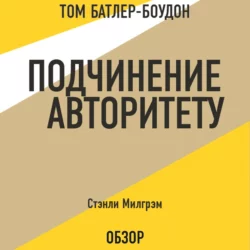 ТОМ БАТЛЕР-БОУДОН

ПОДЧИНЕНИЕ АВТОРИТЕТУ

Стэнли Милгрэм

ОБЗОР